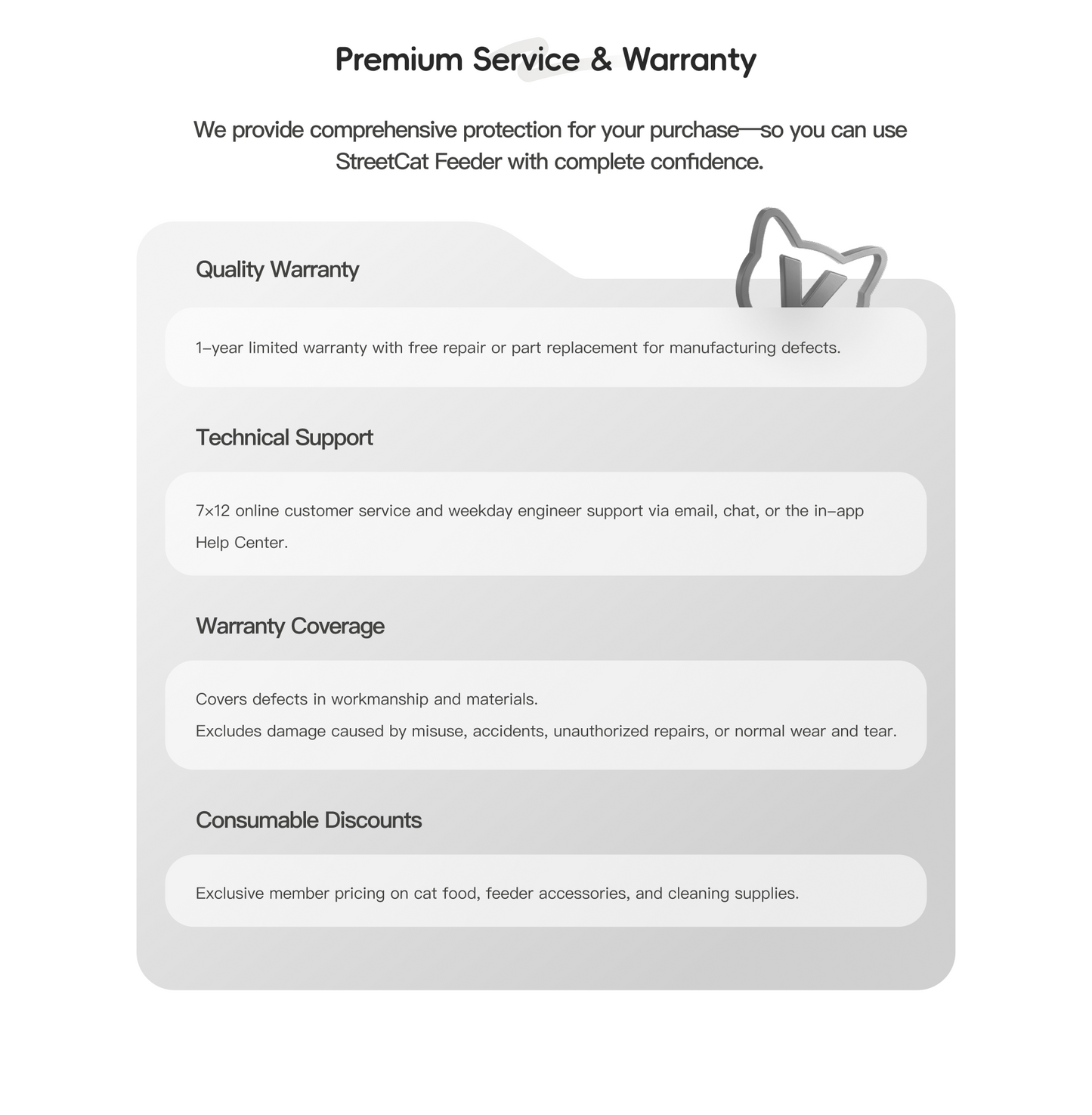 Premium Service & Warranty

We provide comprehensive protection for your purchase—so you can use StreetCat Feeder with complete confidence.

Quality Warranty

1-year limited warranty with free repair or part replacement for manufacturing defects.

Technical Support

7×12 online customer service and weekday engineer support via email, chat, or the in-app Help Center.

Warranty Coverage

Covers defects in workmanship and materials.
Excludes damage caused by misuse, accidents, unauthorized repairs, or normal wear and tear.

Consumable Discounts

Exclusive member pricing on cat food, feeder accessories, and cleaning supplies.